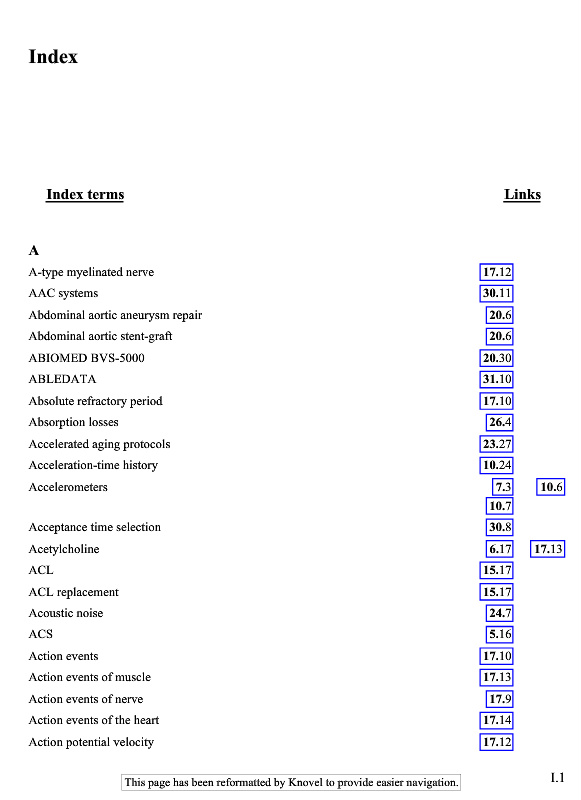 Index

| Index terms | Links | |
|---|---|---|
| **A** | | |
| A-type myelinated nerve | 17.12 | |
| AAC systems | 30.11 | |
| Abdominal aortic aneurysm repair | 20.6 | |
| Abdominal aortic stent-graft | 20.6 | |
| ABIOMED BVS-5000 | 20.30 | |
| ABLEDATA | 31.10 | |
| Absolute refractory period | 17.10 | |
| Absorption losses | 26.4 | |
| Accelerated aging protocols | 23.27 | |
| Acceleration-time history | 10.24 | |
| Accelerometers | 7.3 | 10.6 |
| | 10.7 | |
| Acceptance time selection | 30.8 | |
| Acetylcholine | 6.17 | 17.13 |
| ACL | 15.17 | |
| ACL replacement | 15.17 | |
| Acoustic noise | 24.7 | |
| ACS | 5.16 | |
| Action events | 17.10 | |
| Action events of muscle | 17.13 | |
| Action events of nerve | 17.9 | |
| Action events of the heart | 17.14 | |
| Action potential velocity | 17.12 | |

This page has been reformatted by Knovel to provide easier navigation.

I.1